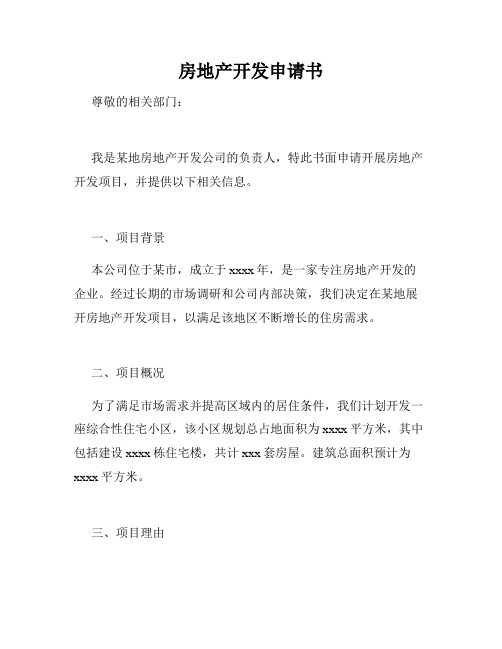 房地产开发申请书

尊敬的相关部门：

我是某地房地产开发公司的负责人，特此书面申请开展房地产开发项目，并提供以下相关信息。

一、项目背景

本公司位于某市，成立于 xxxx 年，是一家专注房地产开发的企业。经过长期的市场调研和公司内部决策，我们决定在某地展开房地产开发项目，以满足该地区不断增长的住房需求。

二、项目概况

为了满足市场需求并提高区域内的居住条件，我们计划开发一座综合性住宅小区，该小区规划总占地面积为 xxxx 平方米，其中包括建设 xxxx 栋住宅楼，共计 xxx 套房屋。建筑总面积预计为 xxxx 平方米。

三、项目理由